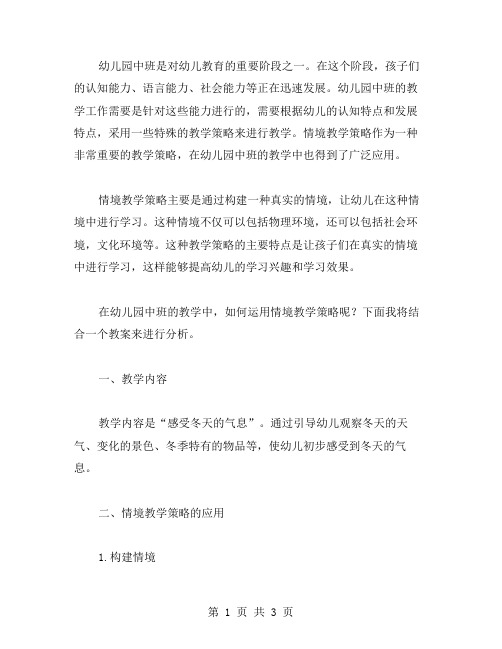 幼儿园中班是对幼儿教育的重要阶段之一。在这个阶段，孩子们的认知能力、语言能力、社会能力等正在迅速发展。幼儿园中班的教学工作需要是针对这些能力进行的，需要根据幼儿的认知特点和发展特点，采用一些特殊的教学策略来进行教学。情境教学策略作为一种非常重要的教学策略，在幼儿园中班的教学中也得到了广泛应用。

情境教学策略主要是通过构建一种真实的情境，让幼儿在这种情境中进行学习。这种情境不仅可以包括物理环境，还可以包括社会环境，文化环境等。这种教学策略的主要特点是让孩子们在真实的情境中进行学习，这样能够提高幼儿的学习兴趣和学习效果。

在幼儿园中班的教学中，如何运用情境教学策略呢？下面我将结合一个教案来进行分析。

一、教学内容

教学内容是“感受冬天的气息”。通过引导幼儿观察冬天的天气、变化的景色、冬季特有的物品等，使幼儿初步感受到冬天的气息。

二、情境教学策略的应用

1.构建情境

第 1 页 共 3 页